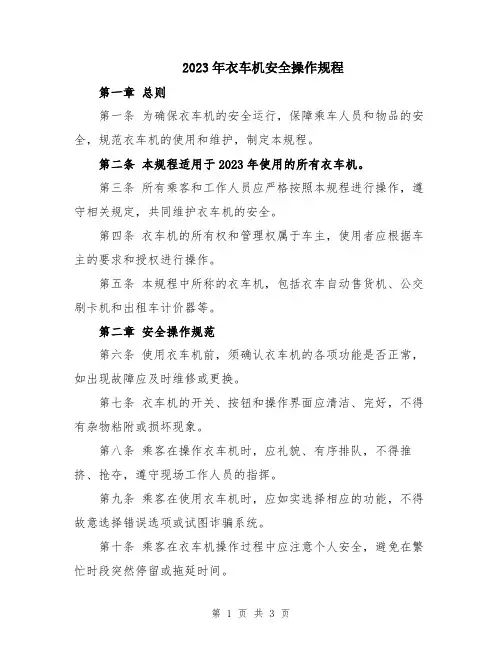 2023年衣车机安全操作规程

第一章 总则

第一条 为确保衣车机的安全运行，保障乘车人员和物品的安全，规范衣车机的使用和维护，制定本规程。

第二条 本规程适用于2023年使用的所有衣车机。

第三条 所有乘客和工作人员应严格按照本规程进行操作，遵守相关规定，共同维护衣车机的安全。

第四条 衣车机的所有权和管理权属于车主，使用者应根据车主的要求和授权进行操作。

第五条 本规程中所称的衣车机，包括衣车自动售货机、公交刷卡机和出租车计价器等。

第二章 安全操作规范

第六条 使用衣车机前，须确认衣车机的各项功能是否正常，如出现故障应及时维修或更换。

第七条 衣车机的开关、按钮和操作界面应清洁、完好，不得有杂物粘附或损坏现象。

第八条 乘客在操作衣车机时，应礼貌、有序排队，不得推挤、抢夺，遵守现场工作人员的指挥。

第九条 乘客在使用衣车机时，应如实选择相应的功能，不得故意选择错误选项或试图诈骗系统。

第十条 乘客在衣车机操作过程中应注意个人安全，避免在繁忙时段突然停留或拖延时间。

第 1 页 共 3 页